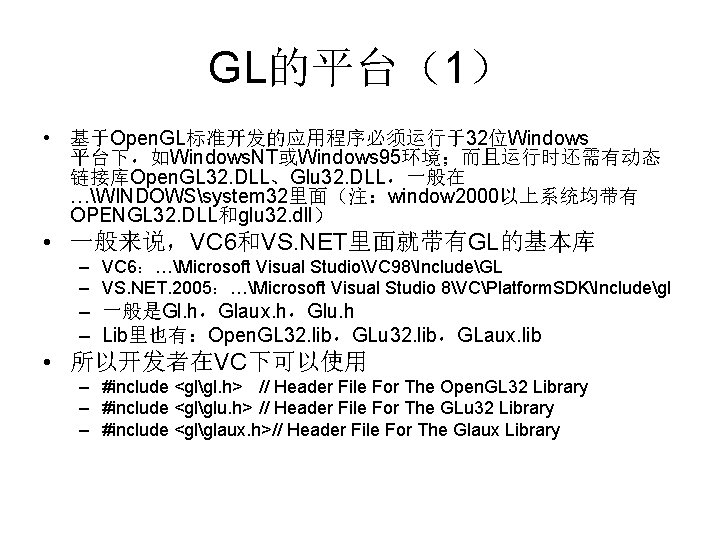 GL的平台（1）

• 基于OpenGL标准开发的应用程序必须运行于32位Windows平台下，如WindowsNT或Windows95环境；而且运行时还需有动态链接库OpenGL32.DLL、Glu32.DLL，一般在…\WINDOWS\system32里面（注：window2000以上系统均带有OPENGL32.DLL和glu32.dll）
• 一般来说，VC6和VS.NET里面就带有GL的基本库
- VC6：…\Microsoft Visual Studio\VC98\Include\GL
- VS.NET.2005：…\Microsoft Visual Studio 8\VC\PlatformSDK\Include\gl
- 一般是Gl.h，Glaux.h，Glu.h
- Lib里也有：OpenGL32.lib，GLu32.lib，GLaux.lib
• 所以开发者在VC下可以使用
- #include <gl\gl.h> // Header File For The OpenGL32 Library
- #include <gl\glu.h> // Header File For The GLu32 Library
- #include <gl\glaux.h>// Header File For The Glaux Library